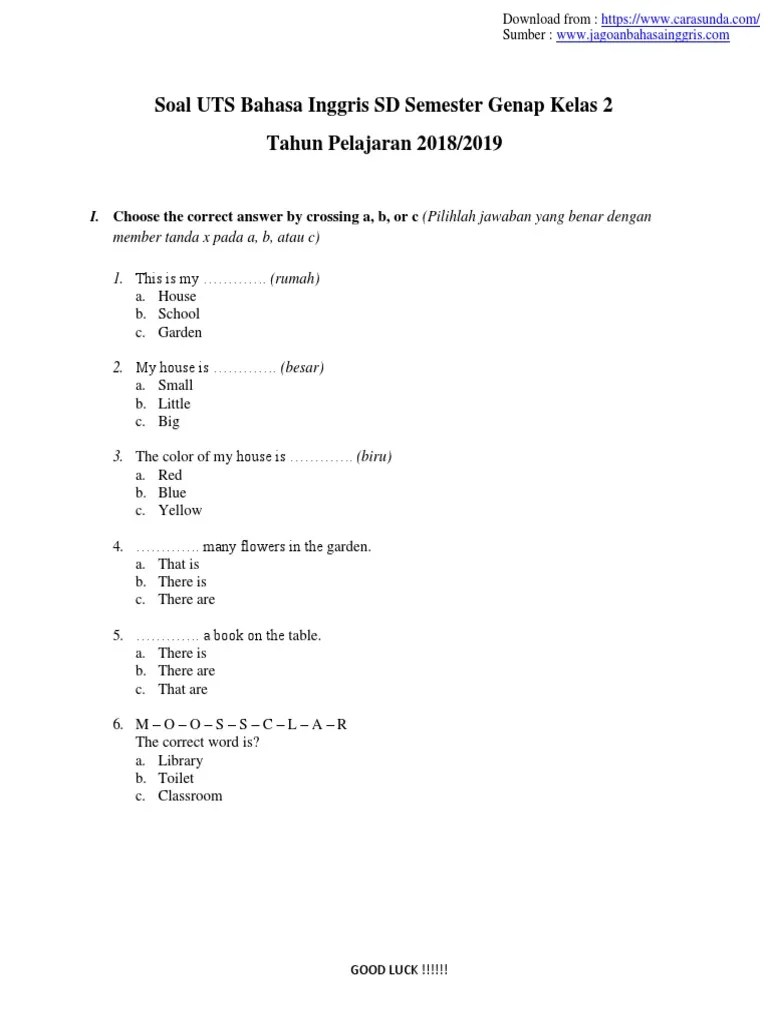 Download from : https://www.carasunda.com/
Sumber : www.jagoanbahasainggris.com

Soal UTS Bahasa Inggris SD Semester Genap Kelas 2

Tahun Pelajaran 2018/2019

I. Choose the correct answer by crossing a, b, or c (Pilihlah jawaban yang benar dengan member tanda x pada a, b, atau c)

1. This is my …………. (rumah)
a. House
b. School
c. Garden

2. My house is …………. (besar)
a. Small
b. Little
c. Big

3. The color of my house is …………. (biru)
a. Red
b. Blue
c. Yellow

4. …………. many flowers in the garden.
a. That is
b. There is
c. There are

5. …………. a book on the table.
a. There is
b. There are
c. That are

6. M – O – O – S – S – C – L – A – R
The correct word is?
a. Library
b. Toilet
c. Classroom

GOOD LUCK !!!!!!